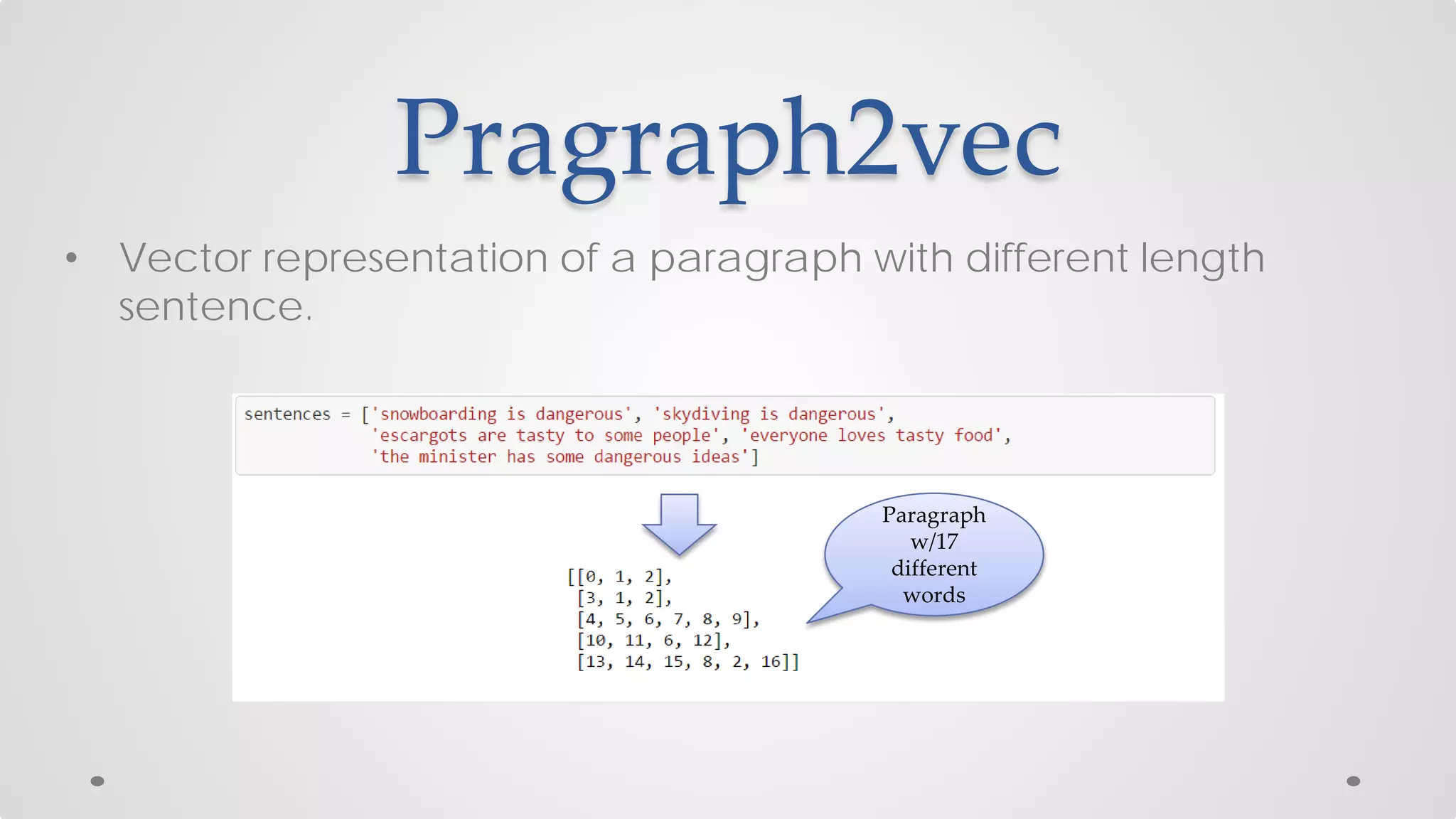 Pragraph2vec

• Vector representation of a paragraph with different length sentence.

sentences = ['snowboarding is dangerous', 'skydiving is dangerous',
 'escargots are tasty to some people', 'everyone loves tasty food',
 'the minister has some dangerous ideas']

[[0, 1, 2],
 [3, 1, 2],
 [4, 5, 6, 7, 8, 9],
 [10, 11, 6, 12],
 [13, 14, 15, 8, 2, 16]]

Paragraph w/17 different words